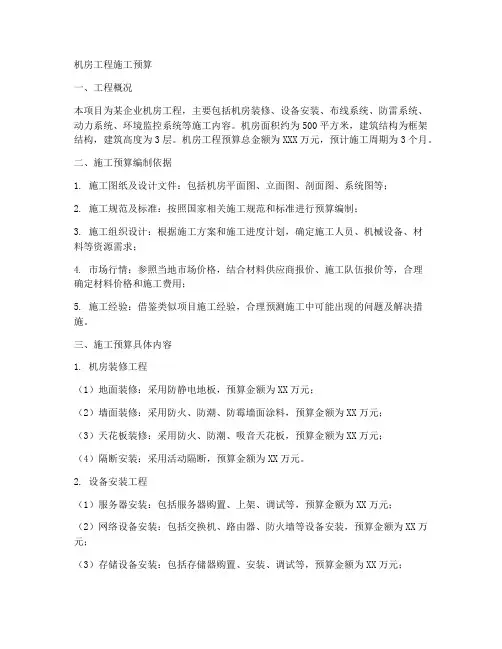 机房工程施工预算

一、工程概况

本项目为某企业机房工程，主要包括机房装修、设备安装、布线系统、防雷系统、动力系统、环境监控系统等施工内容。机房面积约为500平方米，建筑结构为框架结构，建筑高度为3层。机房工程预算总金额为XXX万元，预计施工周期为3个月。

二、施工预算编制依据

1. 施工图纸及设计文件：包括机房平面图、立面图、剖面图、系统图等；

2. 施工规范及标准：按照国家相关施工规范和标准进行预算编制；

3. 施工组织设计：根据施工方案和施工进度计划，确定施工人员、机械设备、材料等资源需求；

4. 市场行情：参照当地市场价格，结合材料供应商报价、施工队伍报价等，合理确定材料价格和施工费用；

5. 施工经验：借鉴类似项目施工经验，合理预测施工中可能出现的问题及解决措施。

三、施工预算具体内容

1. 机房装修工程

（1）地面装修：采用防静电地板，预算金额为XX万元；

（2）墙面装修：采用防火、防潮、防霉墙面涂料，预算金额为XX万元；

（3）天花板装修：采用防火、防潮、吸音天花板，预算金额为XX万元；

（4）隔断安装：采用活动隔断，预算金额为XX万元。

2. 设备安装工程

（1）服务器安装：包括服务器购置、上架、调试等，预算金额为XX万元；

（2）网络设备安装：包括交换机、路由器、防火墙等设备安装，预算金额为XX万元；

（3）存储设备安装：包括存储器购置、安装、调试等，预算金额为XX万元；